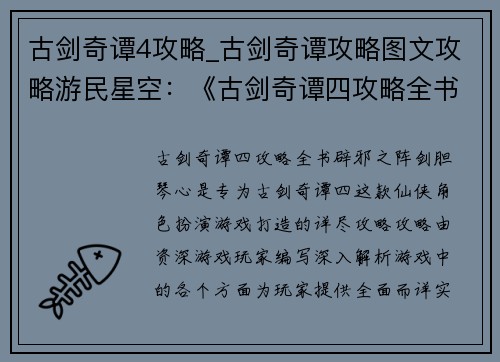 古剑奇谭4攻略_古剑奇谭攻略图文攻略游民星空：《古剑奇谭四攻略全书

古剑奇谭四攻略全书辟邪之阵剑胆琴心是专为古剑奇谭四这款仙侠角色扮演游戏打造的详尽攻略攻略由资深游戏玩家编写深入解析游戏中的各个方面为玩家提供全面而详实